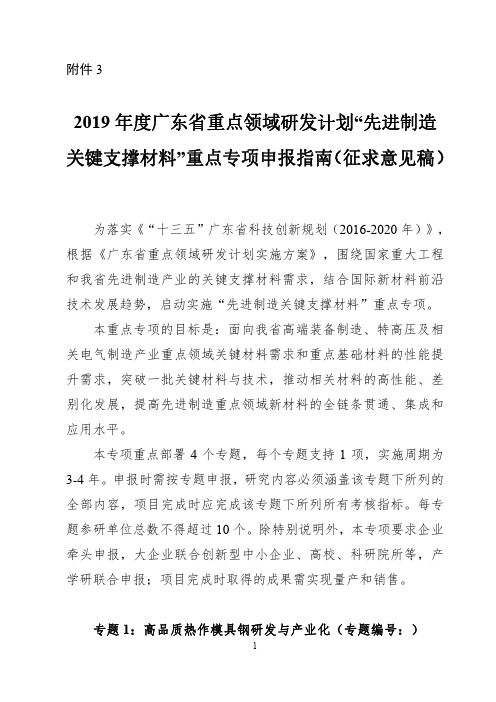 附件 3

2019 年度广东省重点领域研发计划“先进制造关键支撑材料”重点专项申报指南（征求意见稿）

为落实《“十三五”广东省科技创新规划（2016-2020 年）》，根据《广东省重点领域研发计划实施方案》，围绕国家重大工程和我省先进制造产业的关键支撑材料需求，结合国际新材料前沿技术发展趋势，启动实施“先进制造关键支撑材料”重点专项。

本重点专项的目标是：面向我省高端装备制造、特高压及相关电气制造产业重点领域关键材料需求和重点基础材料的性能提升需求，突破一批关键材料与技术，推动相关材料的高性能、差别化发展，提高先进制造重点领域新材料的全链条贯通、集成和应用水平。

本专项重点部署 4 个专题，每个专题支持 1 项，实施周期为 3-4 年。申报时需按专题申报，研究内容必须涵盖该专题下所列的全部内容，项目完成时应完成该专题下所列所有考核指标。每专题参研单位总数不得超过 10 个。除特别说明外，本专项要求企业牵头申报，大企业联合创新型中小企业、高校、科研院所等，产学研联合申报；项目完成时取得的成果需实现量产和销售。

专题 1：高品质热作模具钢研发与产业化（专题编号：）

1